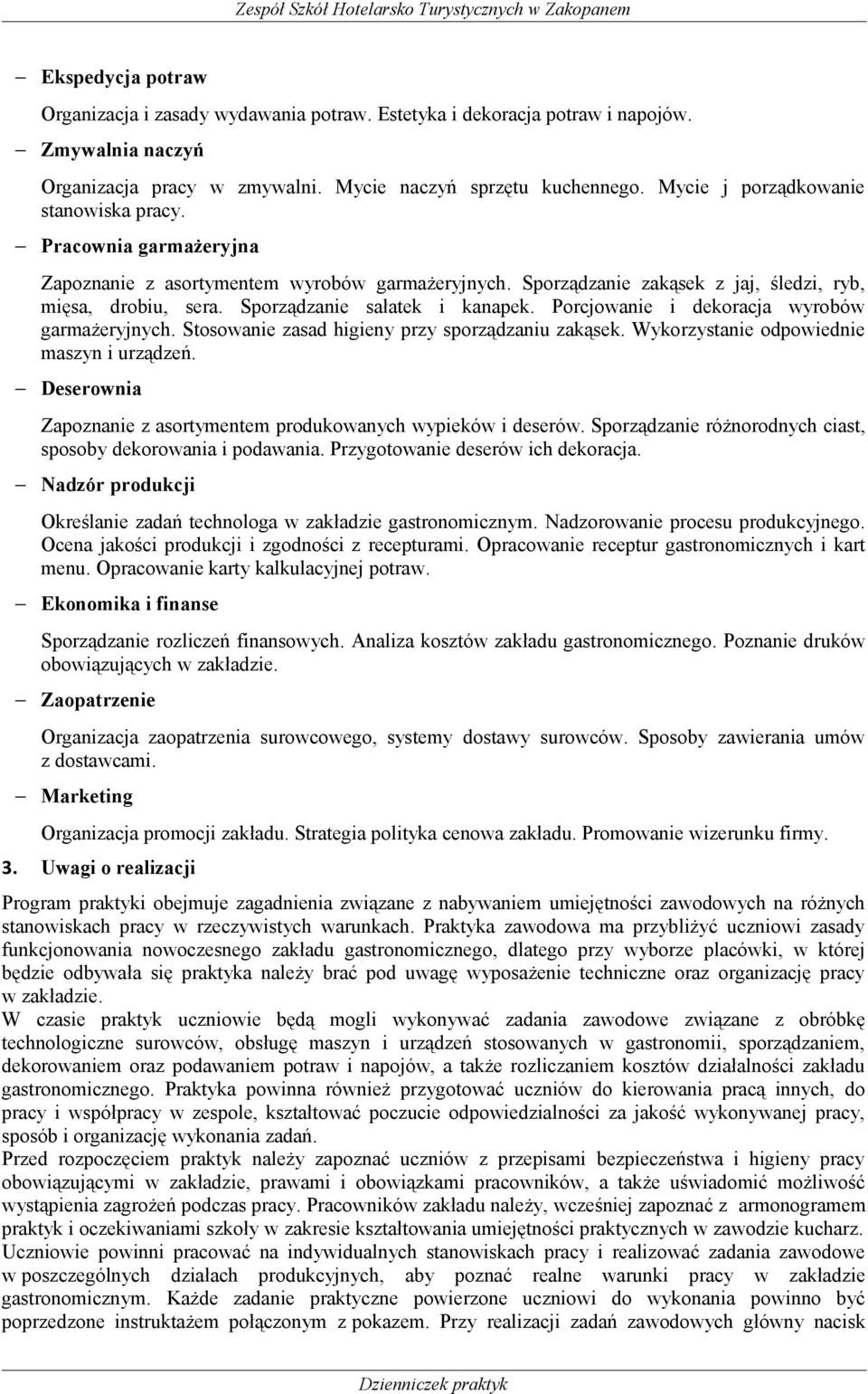 Zespół Szkół Hotelarsko Turystycznych w Zakopanem

– Ekspedycja potraw

Organizacja i zasady wydawania potraw. Estetyka i dekoracja potraw i napojów.

– Zmywalnia naczyń

Organizacja pracy w zmywalni. Mycie naczyń sprzętu kuchennego. Mycie j porządkowanie stanowiska pracy.

– Pracownia garmażeryjna

Zapoznanie z asortymentem wyrobów garmażeryjnych. Sporządzanie zakąsek z jaj, śledzi, ryb, mięsa, drobiu, sera. Sporządzanie sałatek i kanapek. Porcjowanie i dekoracja wyrobów garmażeryjnych. Stosowanie zasad higieny przy sporządzaniu zakąsek. Wykorzystanie odpowiednie maszyn i urządzeń.

– Deserownia

Zapoznanie z asortymentem produkowanych wypieków i deserów. Sporządzanie różnorodnych ciast, sposoby dekorowania i podawania. Przygotowanie deserów ich dekoracja.

– Nadzór produkcji

Określanie zadań technologa w zakładzie gastronomicznym. Nadzorowanie procesu produkcyjnego. Ocena jakości produkcji i zgodności z recepturami. Opracowanie receptur gastronomicznych i kart menu. Opracowanie karty kalkulacyjnej potraw.

– Ekonomika i finanse

Sporządzanie rozliczeń finansowych. Analiza kosztów zakładu gastronomicznego. Poznanie druków obowiązujących w zakładzie.

– Zaopatrzenie

Organizacja zaopatrzenia surowcowego, systemy dostawy surowców. Sposoby zawierania umów z dostawcami.

– Marketing

Organizacja promocji zakładu. Strategia polityka cenowa zakładu. Promowanie wizerunku firmy.

3. Uwagi o realizacji

Program praktyki obejmuje zagadnienia związane z nabywaniem umiejętności zawodowych na różnych stanowiskach pracy w rzeczywistych warunkach. Praktyka zawodowa ma przybliżyć uczniowi zasady funkcjonowania nowoczesnego zakładu gastronomicznego, dlatego przy wyborze placówki, w której będzie odbywała się praktyka należy brać pod uwagę wyposażenie techniczne oraz organizację pracy w zakładzie.
W czasie praktyk uczniowie będą mogli wykonywać zadania zawodowe związane z obróbkę technologiczne surowców, obsługę maszyn i urządzeń stosowanych w gastronomii, sporządzaniem, dekorowaniem oraz podawaniem potraw i napojów, a także rozliczaniem kosztów działalności zakładu gastronomicznego. Praktyka powinna również przygotować uczniów do kierowania pracą innych, do pracy i współpracy w zespole, kształtować poczucie odpowiedzialności za jakość wykonywanej pracy, sposób i organizację wykonania zadań.
Przed rozpoczęciem praktyk należy zapoznać uczniów z przepisami bezpieczeństwa i higieny pracy obowiązującymi w zakładzie, prawami i obowiązkami pracowników, a także uświadomić możliwość wystąpienia zagrożeń podczas pracy. Pracowników zakładu należy, wcześniej zapoznać z armonogramem praktyk i oczekiwaniami szkoły w zakresie kształtowania umiejętności praktycznych w zawodzie kucharz.
Uczniowie powinni pracować na indywidualnych stanowiskach pracy i realizować zadania zawodowe w poszczególnych działach produkcyjnych, aby poznać realne warunki pracy w zakładzie gastronomicznym. Każde zadanie praktyczne powierzone uczniowi do wykonania powinno być poprzedzone instruktażem połączonym z pokazem. Przy realizacji zadań zawodowych główny nacisk

Dzienniczek praktyk